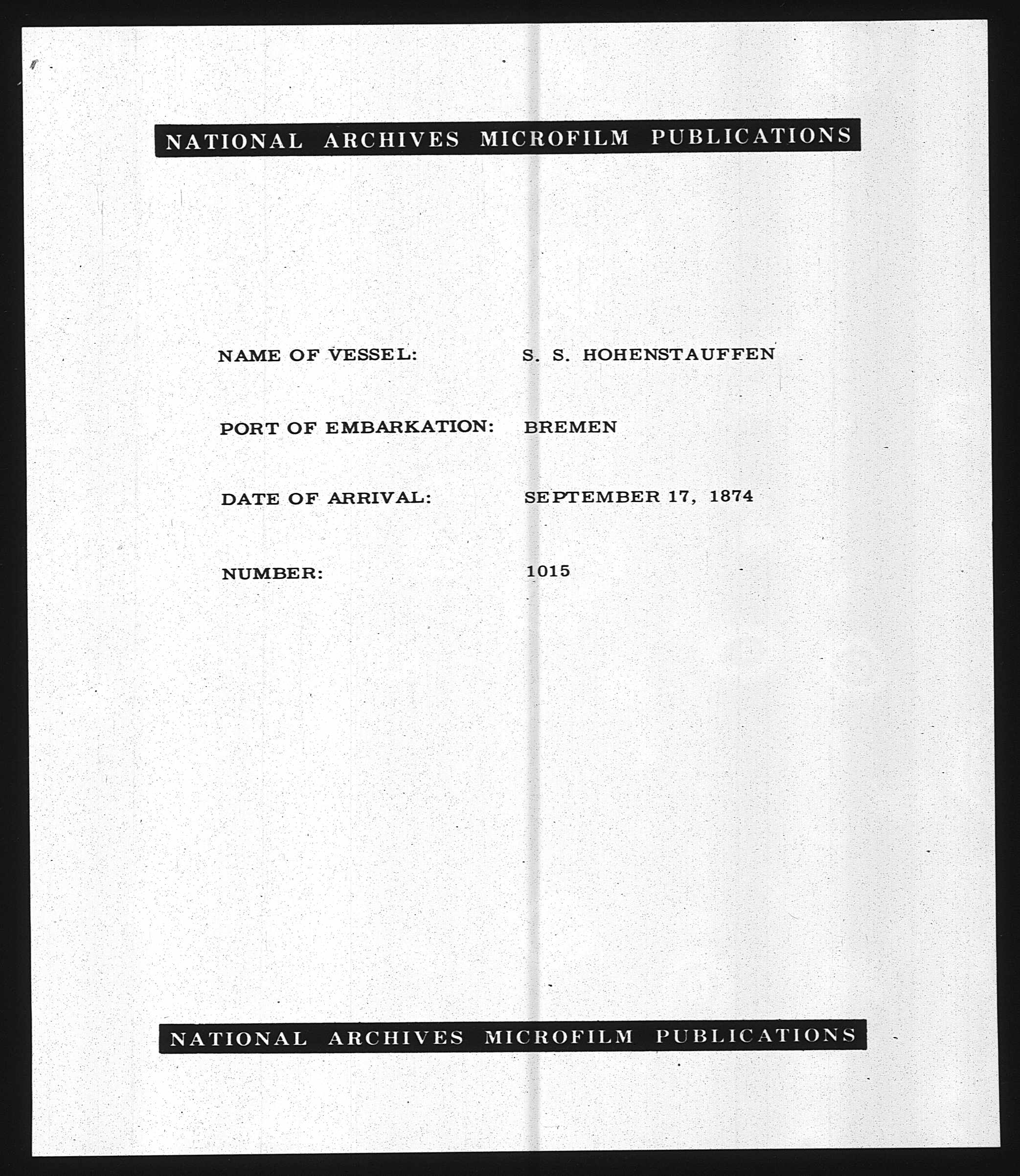 NATIONAL ARCHIVES MICROFILM PUBLICATIONS

NAME OF VESSEL: S. S. HOHENSTAUFFEN

PORT OF EMBARKATION: BREMEN

DATE OF ARRIVAL: SEPTEMBER 17, 1874

NUMBER: 1015

NATIONAL ARCHIVES MICROFILM PUBLICATIONS